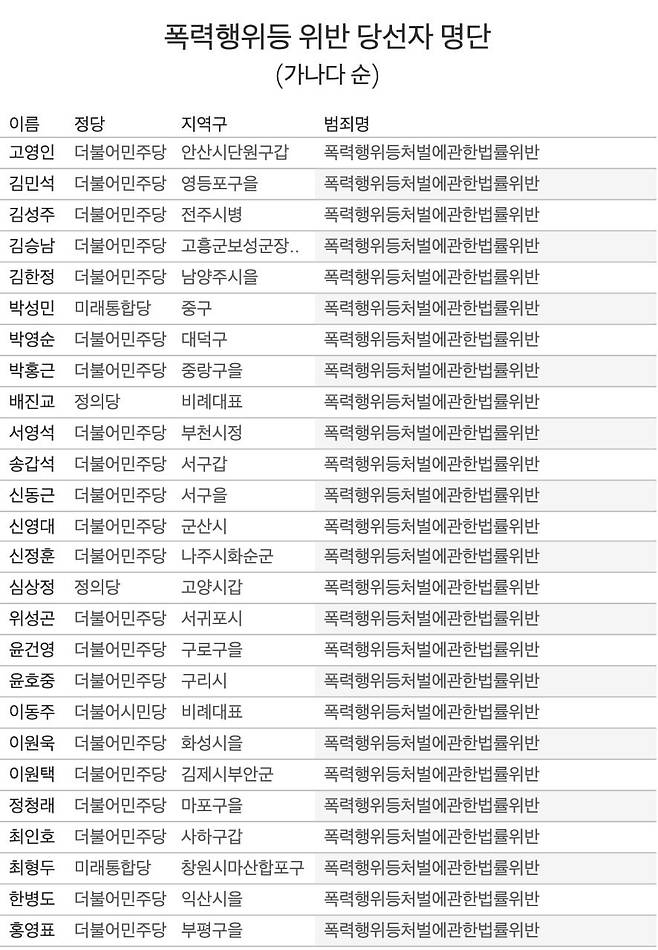 폭력행위등 위반 당선자 명단
(가나다 순)

| 이름 | 정당 | 지역구 | 범죄명 |
|---|---|---|---|
| 고영인 | 더불어민주당 | 안산시단원구갑 | 폭력행위등처벌에관한법률위반 |
| 김민석 | 더불어민주당 | 영등포구을 | 폭력행위등처벌에관한법률위반 |
| 김성주 | 더불어민주당 | 전주시병 | 폭력행위등처벌에관한법률위반 |
| 김승남 | 더불어민주당 | 고흥군보성군장.. | 폭력행위등처벌에관한법률위반 |
| 김한정 | 더불어민주당 | 남양주시을 | 폭력행위등처벌에관한법률위반 |
| 박성민 | 미래통합당 | 중구 | 폭력행위등처벌에관한법률위반 |
| 박영순 | 더불어민주당 | 대덕구 | 폭력행위등처벌에관한법률위반 |
| 박홍근 | 더불어민주당 | 중랑구을 | 폭력행위등처벌에관한법률위반 |
| 배진교 | 정의당 | 비례대표 | 폭력행위등처벌에관한법률위반 |
| 서영석 | 더불어민주당 | 부천시정 | 폭력행위등처벌에관한법률위반 |
| 송갑석 | 더불어민주당 | 서구갑 | 폭력행위등처벌에관한법률위반 |
| 신동근 | 더불어민주당 | 서구을 | 폭력행위등처벌에관한법률위반 |
| 신영대 | 더불어민주당 | 군산시 | 폭력행위등처벌에관한법률위반 |
| 신정훈 | 더불어민주당 | 나주시화순군 | 폭력행위등처벌에관한법률위반 |
| 심상정 | 정의당 | 고양시갑 | 폭력행위등처벌에관한법률위반 |
| 위성곤 | 더불어민주당 | 서귀포시 | 폭력행위등처벌에관한법률위반 |
| 윤건영 | 더불어민주당 | 구로구을 | 폭력행위등처벌에관한법률위반 |
| 윤호중 | 더불어민주당 | 구리시 | 폭력행위등처벌에관한법률위반 |
| 이동주 | 더불어시민당 | 비례대표 | 폭력행위등처벌에관한법률위반 |
| 이원욱 | 더불어민주당 | 화성시을 | 폭력행위등처벌에관한법률위반 |
| 이원택 | 더불어민주당 | 김제시부안군 | 폭력행위등처벌에관한법률위반 |
| 정청래 | 더불어민주당 | 마포구을 | 폭력행위등처벌에관한법률위반 |
| 최인호 | 더불어민주당 | 사하구갑 | 폭력행위등처벌에관한법률위반 |
| 최형두 | 미래통합당 | 창원시마산합포구 | 폭력행위등처벌에관한법률위반 |
| 한병도 | 더불어민주당 | 익산시을 | 폭력행위등처벌에관한법률위반 |
| 홍영표 | 더불어민주당 | 부평구을 | 폭력행위등처벌에관한법률위반 |